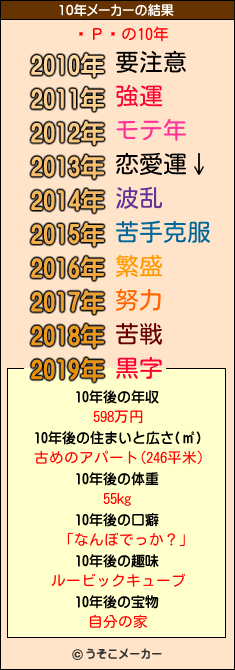 10年メーカーの結果

・Ｐ・の10年

2010年 要注意
2011年 強運
2012年 モテ年
2013年 恋愛運↓
2014年 波乱
2015年 苦手克服
2016年 繁盛
2017年 努力
2018年 苦戦
2019年 黒字

10年後の年収
598万円
10年後の住まいと広さ(㎡)
古めのアパート(246平米)
10年後の体重
55kg
10年後の口癖
「なんぼでっか？」
10年後の趣味
ルービックキューブ
10年後の宝物
自分の家

© うそこメーカー